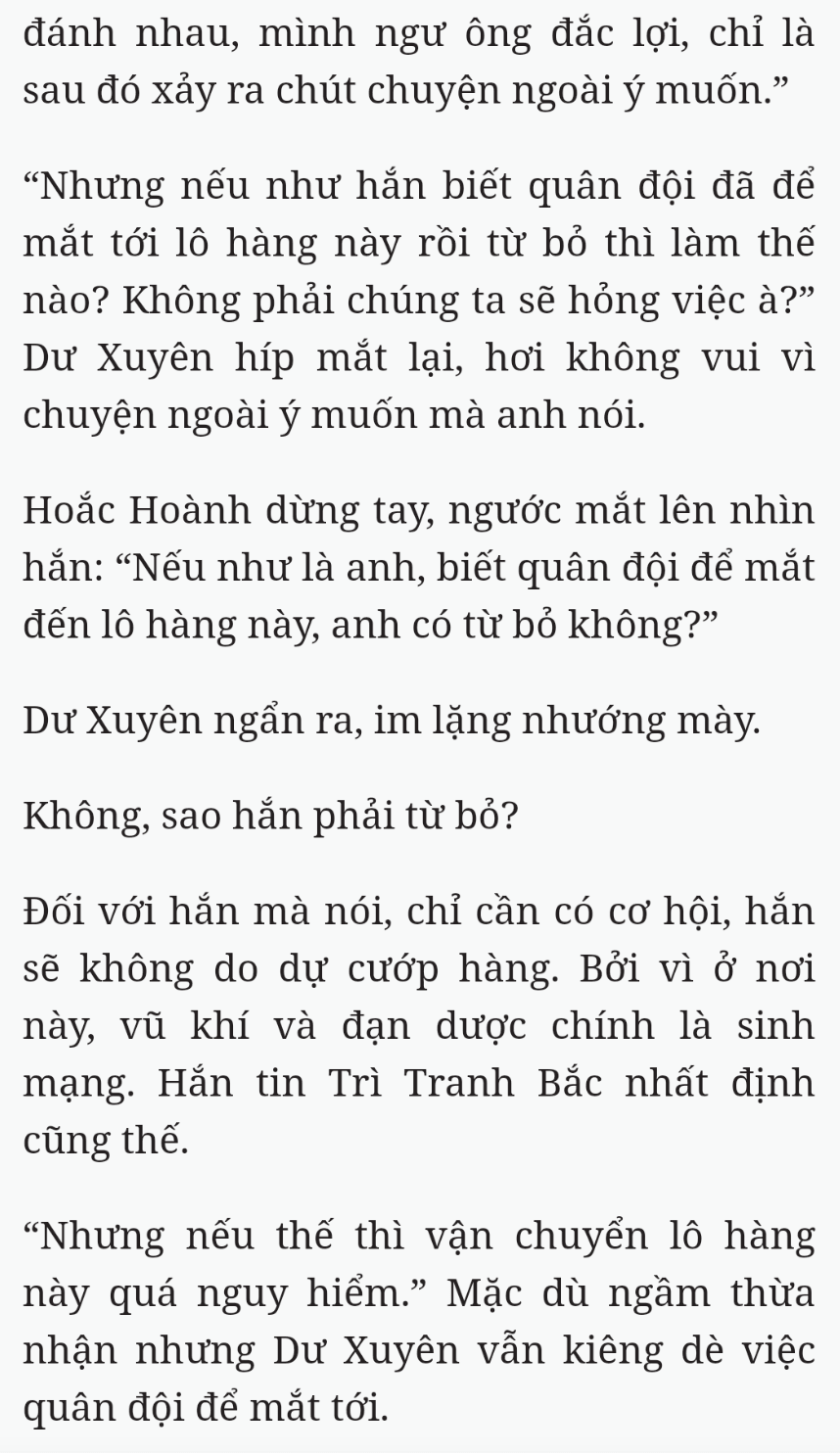 đánh nhau, mình ngư ông đắc lợi, chỉ là sau đó xảy ra chút chuyện ngoài ý muốn.”

“Nhưng nếu như hắn biết quân đội đã để mắt tới lô hàng này rồi từ bỏ thì làm thế nào? Không phải chúng ta sẽ hỏng việc à?” Dư Xuyên híp mắt lại, hơi không vui vì chuyện ngoài ý muốn mà anh nói.

Hoắc Hoành dừng tay, ngước mắt lên nhìn hắn: “Nếu như là anh, biết quân đội để mắt đến lô hàng này, anh có từ bỏ không?”

Dư Xuyên ngẩn ra, im lặng nhướng mày.

Không, sao hắn phải từ bỏ?

Đối với hắn mà nói, chỉ cần có cơ hội, hắn sẽ không do dự cướp hàng. Bởi vì ở nơi này, vũ khí và đạn dược chính là sinh mạng. Hắn tin Trì Tranh Bắc nhất định cũng thế.

“Nhưng nếu thế thì vận chuyển lô hàng này quá nguy hiểm.” Mặc dù ngầm thừa nhận nhưng Dư Xuyên vẫn kiêng dè việc quân đội để mắt tới.